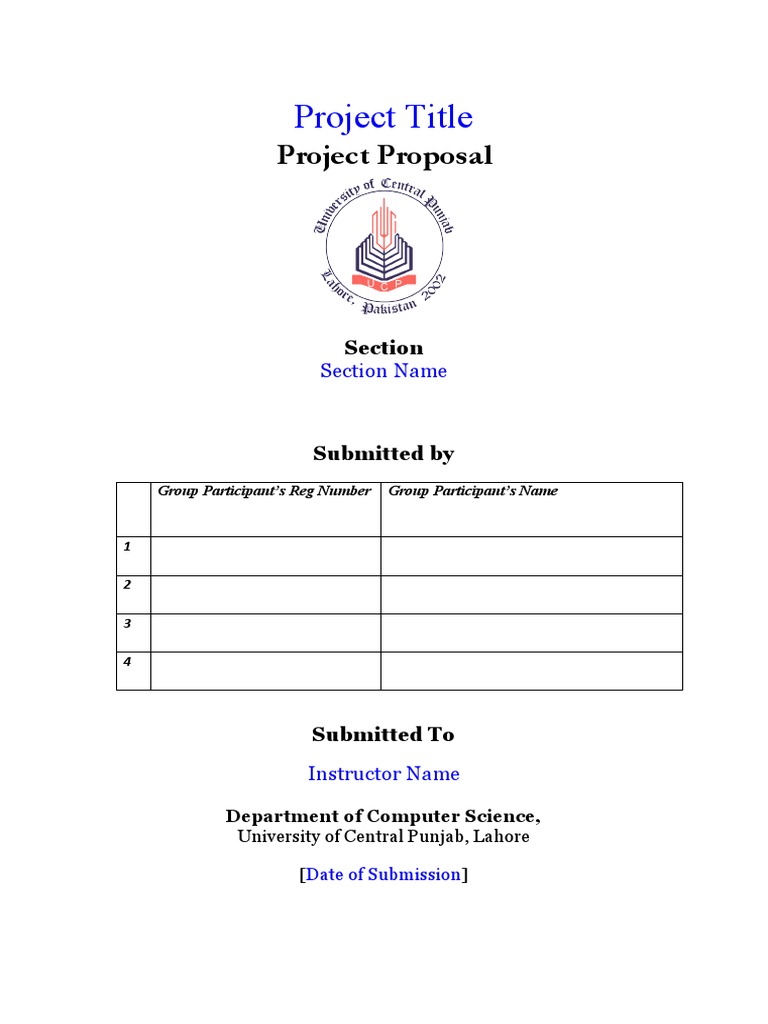 Project Title

Project Proposal

University of Central Punjab
UCP
Lahore, Pakistan 2002

Section
Section Name

Submitted by

| | Group Participant's Reg Number | Group Participant's Name |
|---|---|---|
| 1 | | |
| 2 | | |
| 3 | | |
| 4 | | |

Submitted To

Instructor Name

Department of Computer Science,
University of Central Punjab, Lahore

[Date of Submission]